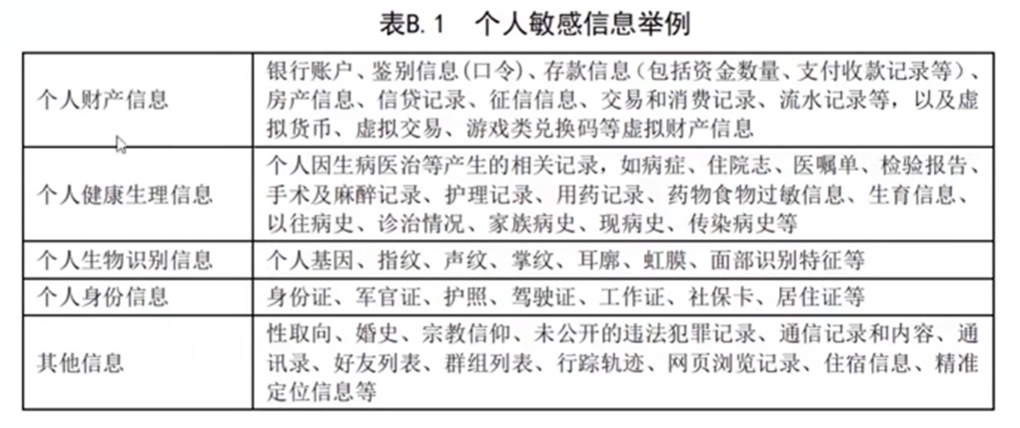 表B.1　个人敏感信息举例

| | |
|---|---|
| 个人财产信息 | 银行账户、鉴别信息(口令)、存款信息(包括资金数量、支付收款记录等)、房产信息、信贷记录、征信信息、交易和消费记录、流水记录等，以及虚拟货币、虚拟交易、游戏类兑换码等虚拟财产信息 |
| 个人健康生理信息 | 个人因生病医治等产生的相关记录，如病症、住院志、医嘱单、检验报告、手术及麻醉记录、护理记录、用药记录、药物食物过敏信息、生育信息、以往病史、诊治情况、家族病史、现病史、传染病史等 |
| 个人生物识别信息 | 个人基因、指纹、声纹、掌纹、耳廓、虹膜、面部识别特征等 |
| 个人身份信息 | 身份证、军官证、护照、驾驶证、工作证、社保卡、居住证等 |
| 其他信息 | 性取向、婚史、宗教信仰、未公开的违法犯罪记录、通信记录和内容、通讯录、好友列表、群组列表、行踪轨迹、网页浏览记录、住宿信息、精准定位信息等 |